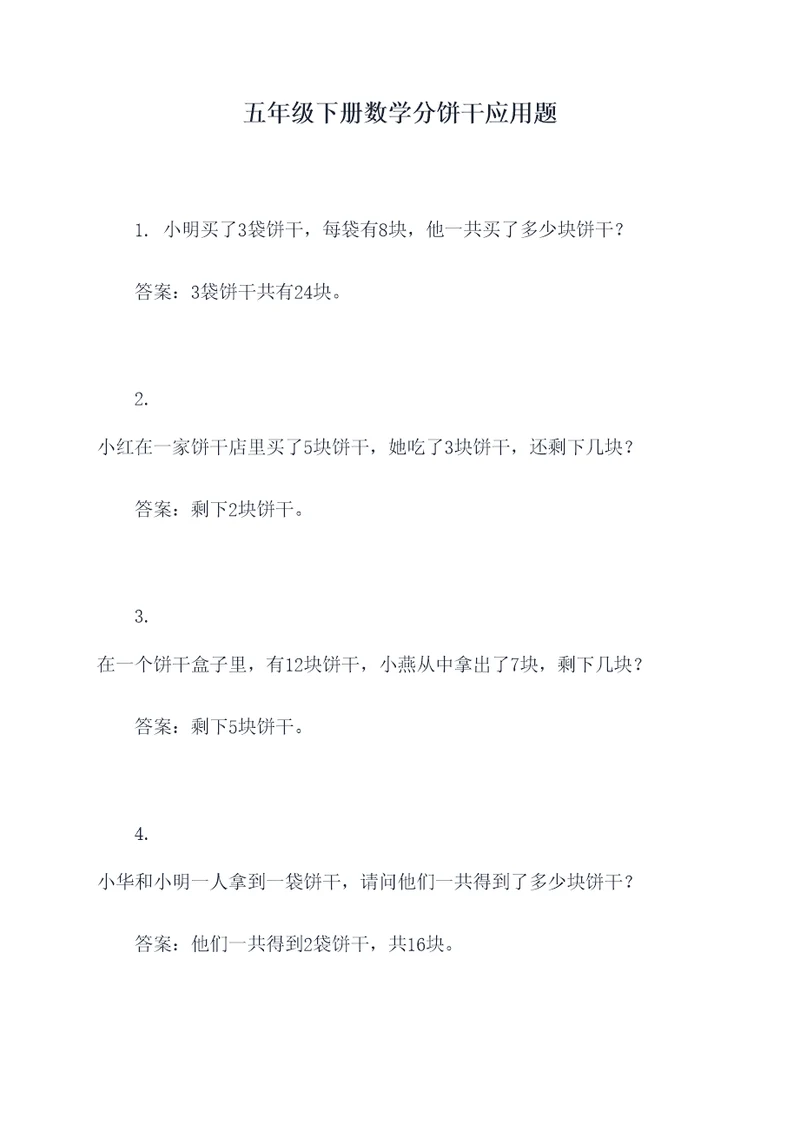 五年级下册数学分饼干应用题

1. 小明买了3袋饼干，每袋有8块，他一共买了多少块饼干？

答案：3袋饼干共有24块。

2.

小红在一家饼干店里买了5块饼干，她吃了3块饼干，还剩下几块？

答案：剩下2块饼干。

3.

在一个饼干盒子里，有12块饼干，小燕从中拿出了7块，剩下几块？

答案：剩下5块饼干。

4.

小华和小明一人拿到一袋饼干，请问他们一共得到了多少块饼干？

答案：他们一共得到2袋饼干，共16块。